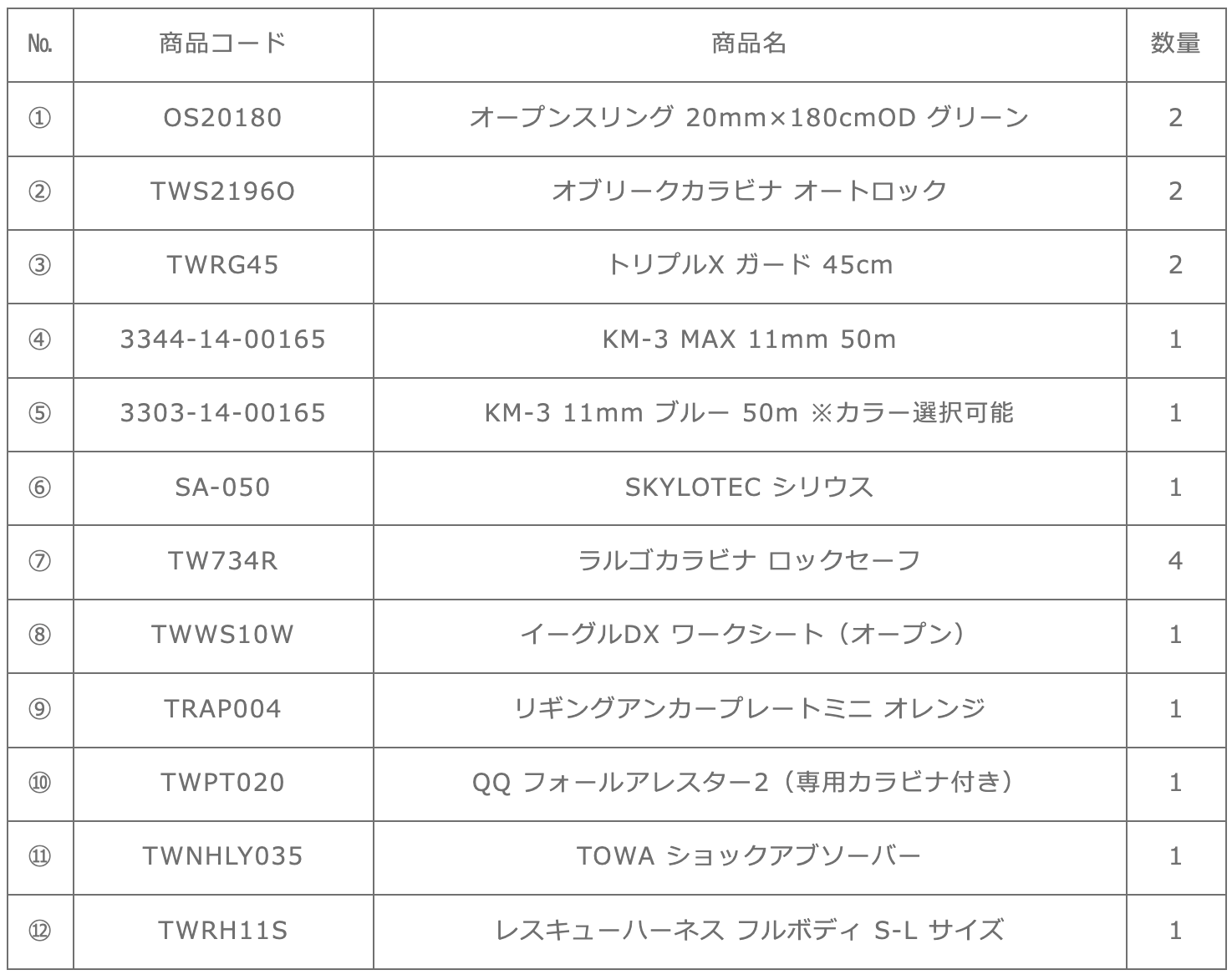 | No. | 商品コード | 商品名 | 数量 |
|---|---|---|---|
| ① | OS20180 | オープンスリング 20mm×180cmOD グリーン | 2 |
| ② | TWS2196O | オブリークカラビナ オートロック | 2 |
| ③ | TWRG45 | トリプルX ガード 45cm | 2 |
| ④ | 3344-14-00165 | KM-3 MAX 11mm 50m | 1 |
| ⑤ | 3303-14-00165 | KM-3 11mm ブルー 50m ※カラー選択可能 | 1 |
| ⑥ | SA-050 | SKYLOTEC シリウス | 1 |
| ⑦ | TW734R | ラルゴカラビナ ロックセーフ | 4 |
| ⑧ | TWWS10W | イーグルDX ワークシート（オープン） | 1 |
| ⑨ | TRAP004 | リギングアンカープレートミニ オレンジ | 1 |
| ⑩ | TWPT020 | QQ フォールアレスター2（専用カラビナ付き） | 1 |
| ⑪ | TWNHLY035 | TOWA ショックアブソーバー | 1 |
| ⑫ | TWRH11S | レスキューハーネス フルボディ S-L サイズ | 1 |